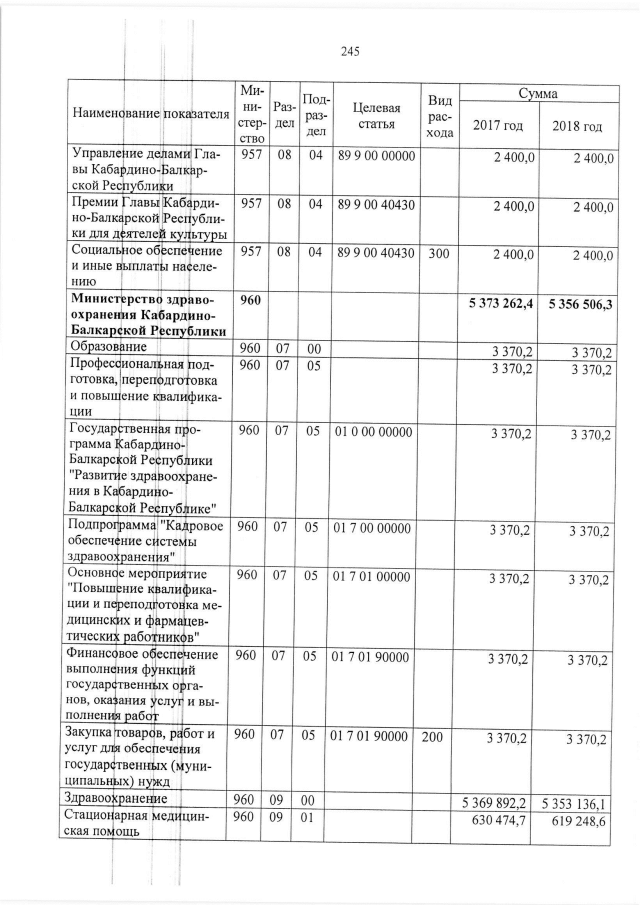 245

| Наименование показателя | Министерство | Раздел | Подраздел | Целевая статья | Вид расхода | Сумма 2017 год | Сумма 2018 год |
|---|---|---|---|---|---|---|---|
| Управление делами Главы Кабардино-Балкарской Республики | 957 | 08 | 04 | 89 9 00 00000 | | 2 400,0 | 2 400,0 |
| Премии Главы Кабардино-Балкарской Республики для деятелей культуры | 957 | 08 | 04 | 89 9 00 40430 | | 2 400,0 | 2 400,0 |
| Социальное обеспечение и иные выплаты населению | 957 | 08 | 04 | 89 9 00 40430 | 300 | 2 400,0 | 2 400,0 |
| **Министерство здравоохранения Кабардино-Балкарской Республики** | **960** | | | | | **5 373 262,4** | **5 356 506,3** |
| Образование | 960 | 07 | 00 | | | 3 370,2 | 3 370,2 |
| Профессиональная подготовка, переподготовка и повышение квалификации | 960 | 07 | 05 | | | 3 370,2 | 3 370,2 |
| Государственная программа Кабардино-Балкарской Республики "Развитие здравоохранения в Кабардино-Балкарской Республике" | 960 | 07 | 05 | 01 0 00 00000 | | 3 370,2 | 3 370,2 |
| Подпрограмма "Кадровое обеспечение системы здравоохранения" | 960 | 07 | 05 | 01 7 00 00000 | | 3 370,2 | 3 370,2 |
| Основное мероприятие "Повышение квалификации и переподготовка медицинских и фармацевтических работников" | 960 | 07 | 05 | 01 7 01 00000 | | 3 370,2 | 3 370,2 |
| Финансовое обеспечение выполнения функций государственных органов, оказания услуг и выполнения работ | 960 | 07 | 05 | 01 7 01 90000 | | 3 370,2 | 3 370,2 |
| Закупка товаров, работ и услуг для обеспечения государственных (муниципальных) нужд | 960 | 07 | 05 | 01 7 01 90000 | 200 | 3 370,2 | 3 370,2 |
| Здравоохранение | 960 | 09 | 00 | | | 5 369 892,2 | 5 353 136,1 |
| Стационарная медицинская помощь | 960 | 09 | 01 | | | 630 474,7 | 619 248,6 |